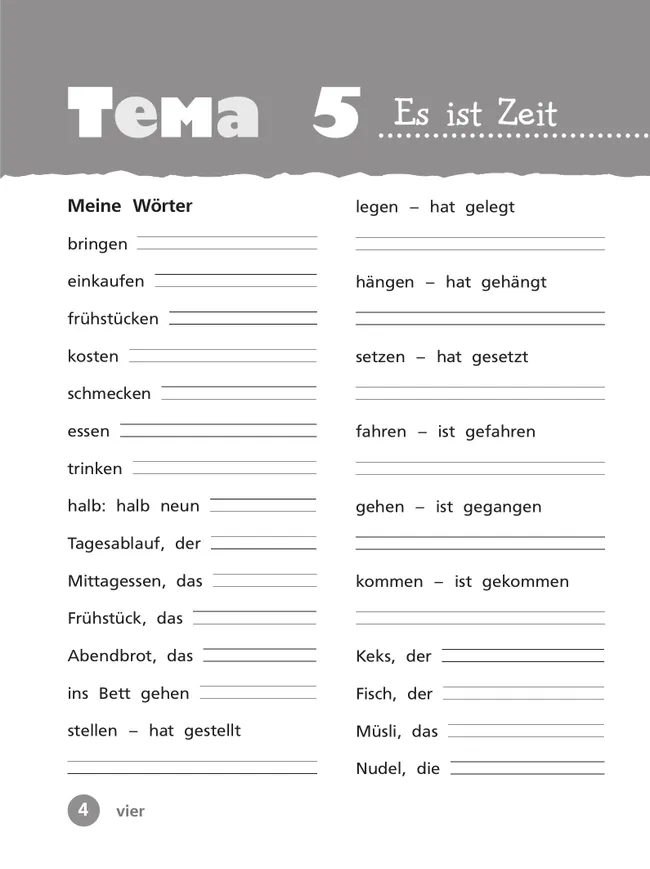 Тема 5 Es ist Zeit

Meine Wörter

bringen

einkaufen

frühstücken

kosten

schmecken

essen

trinken

halb: halb neun

Tagesablauf, der

Mittagessen, das

Frühstück, das

Abendbrot, das

ins Bett gehen

stellen – hat gestellt

legen – hat gelegt

hängen – hat gehängt

setzen – hat gesetzt

fahren – ist gefahren

gehen – ist gegangen

kommen – ist gekommen

Keks, der

Fisch, der

Müsli, das

Nudel, die

4 vier